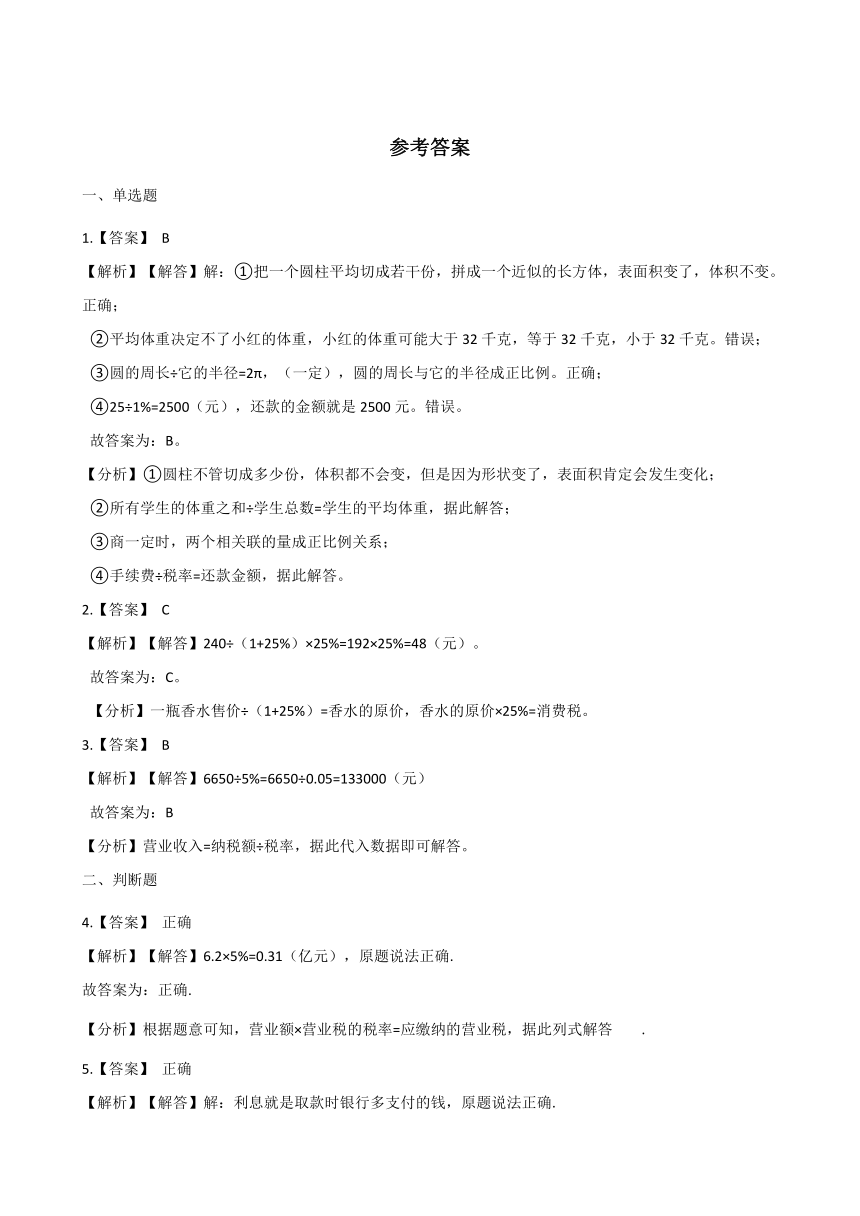 参考答案

一、单选题

1.【答案】 B

【解析】【解答】解：①把一个圆柱平均切成若干份，拼成一个近似的长方体，表面积变了，体积不变。正确；

②平均体重决定不了小红的体重，小红的体重可能大于 32 千克，等于 32 千克，小于 32 千克。错误；

③圆的周长÷它的半径=2π，（一定），圆的周长与它的半径成正比例。正确；

④25÷1%=2500（元），还款的金额就是 2500 元。错误。

故答案为：B。

【分析】①圆柱不管切成多少份，体积都不会变，但是因为形状变了，表面积肯定会发生变化；

②所有学生的体重之和÷学生总数=学生的平均体重，据此解答；

③商一定时，两个相关联的量成正比例关系；

④手续费÷税率=还款金额，据此解答。

2.【答案】 C

【解析】【解答】240÷（1+25%）×25%=192×25%=48（元）。

故答案为：C。

【分析】一瓶香水售价÷（1+25%）=香水的原价，香水的原价×25%=消费税。

3.【答案】 B

【解析】【解答】6650÷5%=6650÷0.05=133000（元）

故答案为：B

【分析】营业收入=纳税额÷税率，据此代入数据即可解答。

二、判断题

4.【答案】 正确

【解析】【解答】6.2×5%=0.31（亿元），原题说法正确.

故答案为：正确.

【分析】根据题意可知，营业额×营业税的税率=应缴纳的营业税，据此列式解答 .

5.【答案】 正确

【解析】【解答】解：利息就是取款时银行多支付的钱，原题说法正确.